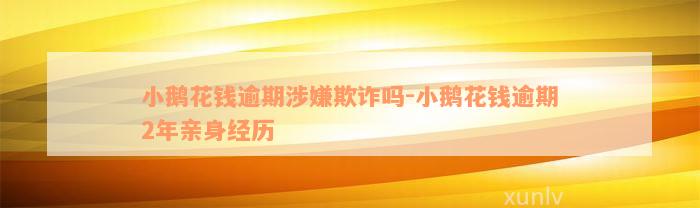 小鹅花钱逾期涉嫌欺诈吗-小鹅花钱逾期2年亲身经历

xunlv